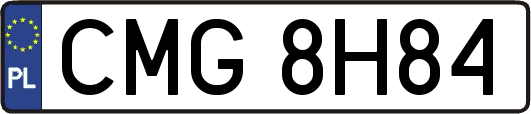 PL
CMG 8H84